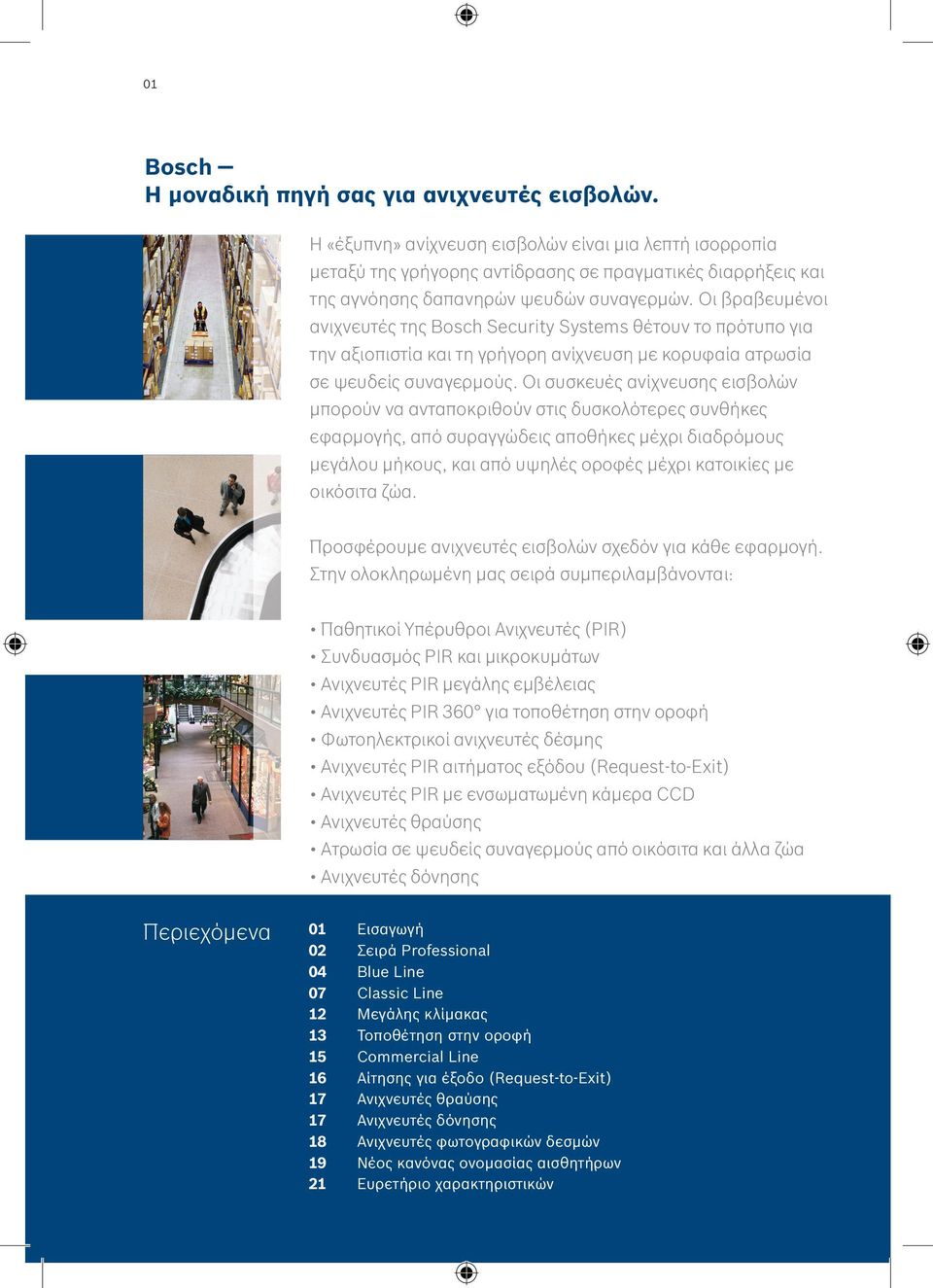 01

Bosch –
Η μοναδική πηγή σας για ανιχνευτές εισβολών.

Η «έξυπνη» ανίχνευση εισβολών είναι μια λεπτή ισορροπία μεταξύ της γρήγορης αντίδρασης σε πραγματικές διαρρήξεις και της αγνόησης δαπανηρών ψευδών συναγερμών. Οι βραβευμένοι ανιχνευτές της Bosch Security Systems θέτουν το πρότυπο για την αξιοπιστία και τη γρήγορη ανίχνευση με κορυφαία ατρωσία σε ψευδείς συναγερμούς. Οι συσκευές ανίχνευσης εισβολών μπορούν να ανταποκριθούν στις δυσκολότερες συνθήκες εφαρμογής, από συραγγώδεις αποθήκες μέχρι διαδρόμους μεγάλου μήκους, και από υψηλές οροφές μέχρι κατοικίες με οικόσιτα ζώα.

Προσφέρουμε ανιχνευτές εισβολών σχεδόν για κάθε εφαρμογή. Στην ολοκληρωμένη μας σειρά συμπεριλαμβάνονται:

• Παθητικοί Υπέρυθροι Ανιχνευτές (PIR)
• Συνδυασμός PIR και μικροκυμάτων
• Ανιχνευτές PIR μεγάλης εμβέλειας
• Ανιχνευτές PIR 360° για τοποθέτηση στην οροφή
• Φωτοηλεκτρικοί ανιχνευτές δέσμης
• Ανιχνευτές PIR αιτήματος εξόδου (Request-to-Exit)
• Ανιχνευτές PIR με ενσωματωμένη κάμερα CCD
• Ανιχνευτές θραύσης
• Ατρωσία σε ψευδείς συναγερμούς από οικόσιτα και άλλα ζώα
• Ανιχνευτές δόνησης

Περιεχόμενα

01 Εισαγωγή
02 Σειρά Professional
04 Blue Line
07 Classic Line
12 Μεγάλης κλίμακας
13 Τοποθέτηση στην οροφή
15 Commercial Line
16 Αίτησης για έξοδο (Request-to-Exit)
17 Ανιχνευτές θραύσης
17 Ανιχνευτές δόνησης
18 Ανιχνευτές φωτογραφικών δεσμών
19 Νέος κανόνας ονομασίας αισθητήρων
21 Ευρετήριο χαρακτηριστικών